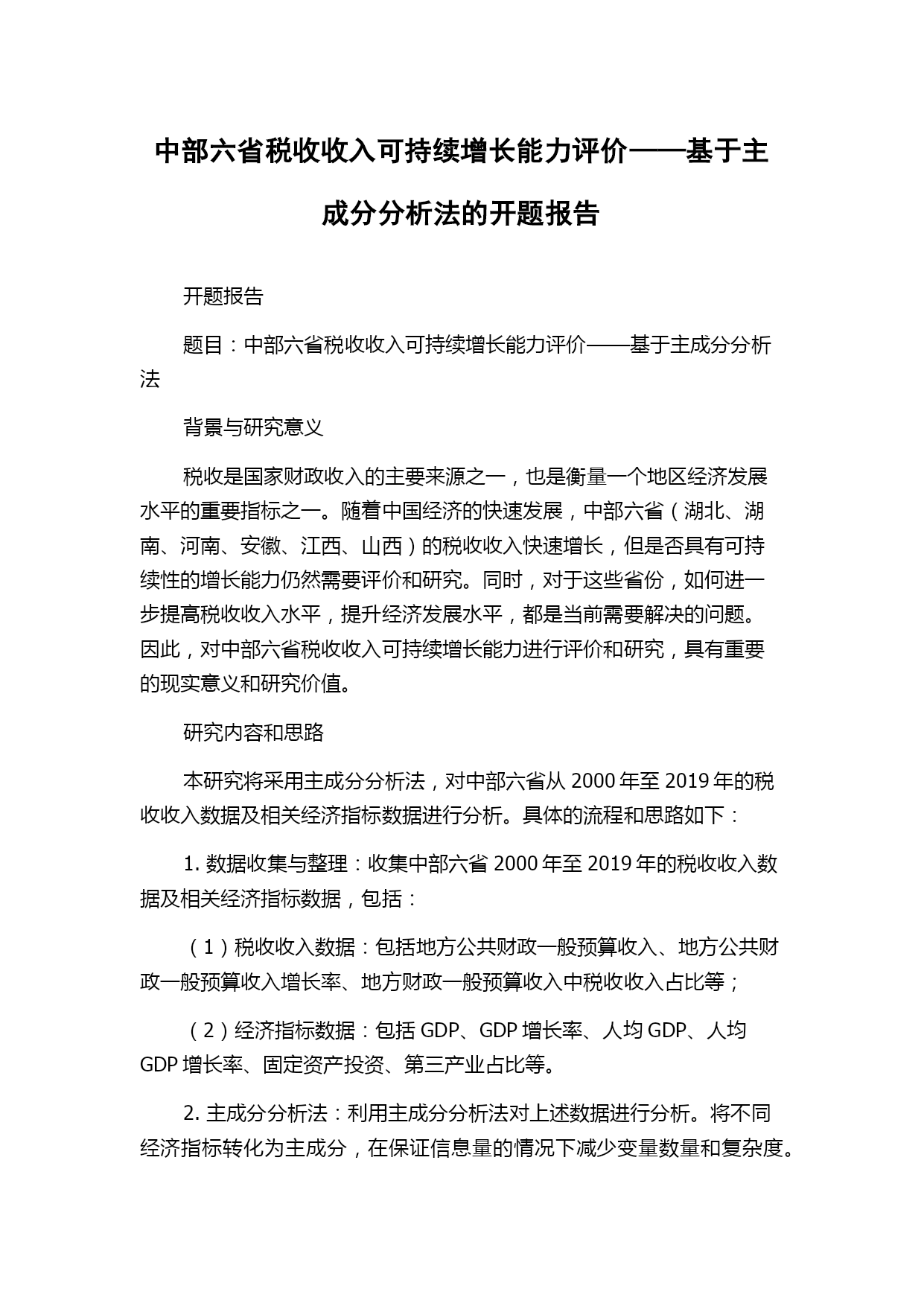 中部六省税收收入可持续增长能力评价——基于主成分分析法的开题报告

开题报告

题目：中部六省税收收入可持续增长能力评价——基于主成分分析法

背景与研究意义

税收是国家财政收入的主要来源之一，也是衡量一个地区经济发展水平的重要指标之一。随着中国经济的快速发展，中部六省（湖北、湖南、河南、安徽、江西、山西）的税收收入快速增长，但是否具有可持续性的增长能力仍然需要评价和研究。同时，对于这些省份，如何进一步提高税收收入水平，提升经济发展水平，都是当前需要解决的问题。因此，对中部六省税收收入可持续增长能力进行评价和研究，具有重要的现实意义和研究价值。

研究内容和思路

本研究将采用主成分分析法，对中部六省从 2000 年至 2019 年的税收收入数据及相关经济指标数据进行分析。具体的流程和思路如下：

1. 数据收集与整理：收集中部六省 2000 年至 2019 年的税收收入数据及相关经济指标数据，包括：

（1）税收收入数据：包括地方公共财政一般预算收入、地方公共财政一般预算收入增长率、地方财政一般预算收入中税收收入占比等；

（2）经济指标数据：包括 GDP、GDP 增长率、人均 GDP、人均 GDP 增长率、固定资产投资、第三产业占比等。

2. 主成分分析法：利用主成分分析法对上述数据进行分析。将不同经济指标转化为主成分，在保证信息量的情况下减少变量数量和复杂度。